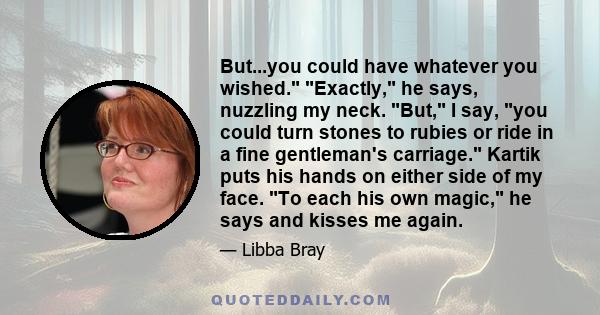 But...you could have whatever you wished." "Exactly," he says, nuzzling my neck. "But," I say, "you could turn stones to rubies or ride in a fine gentleman's carriage." Kartik puts his hands on either side of my face. "To each his own magic," he says and kisses me again.

— Libba Bray

QUOTEDDAILY.COM